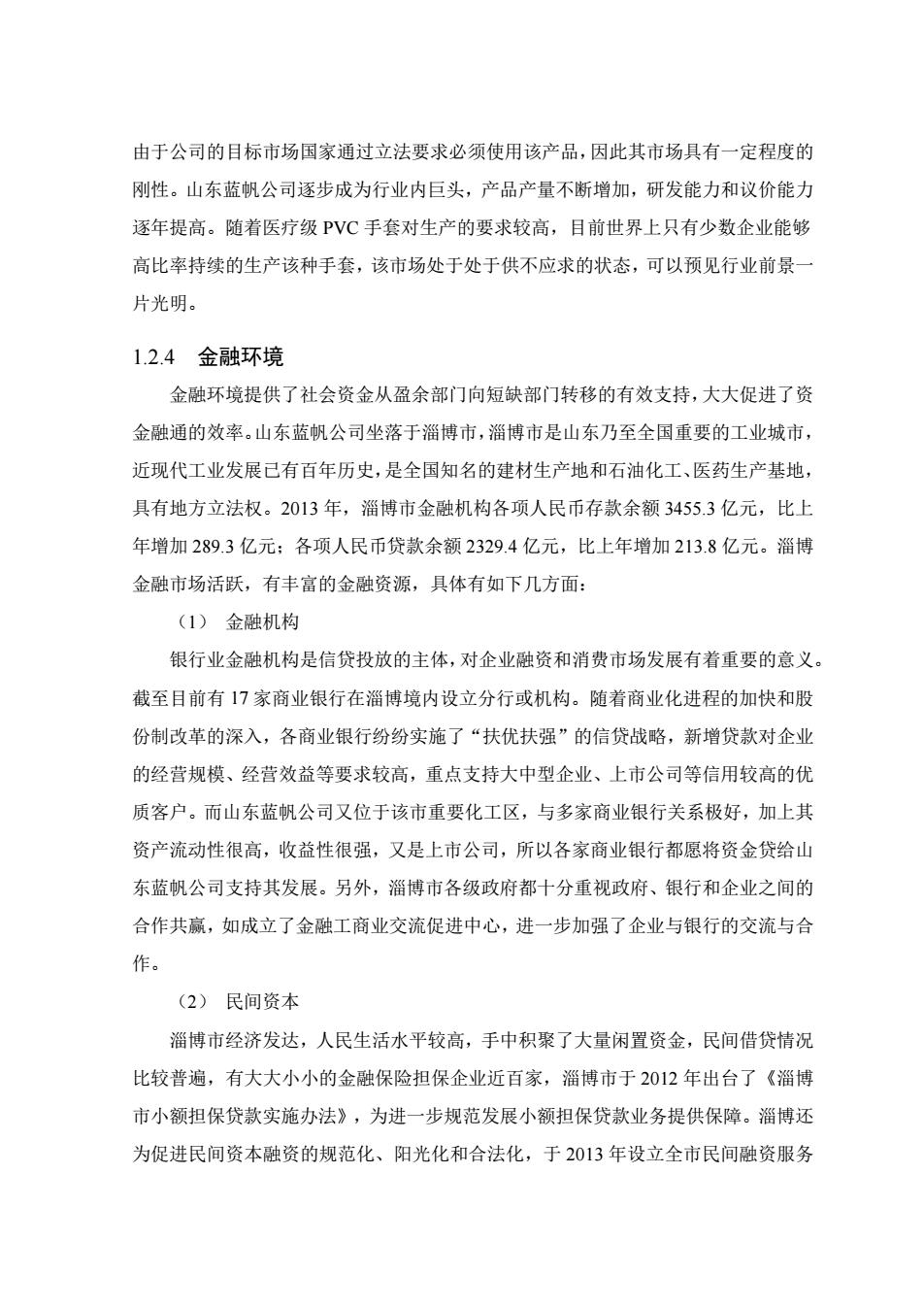 由于公司的目标市场国家通过立法要求必须使用该产品，因此其市场具有一定程度的刚性。山东蓝帆公司逐步成为行业内巨头，产品产量不断增加，研发能力和议价能力逐年提高。随着医疗级 PVC 手套对生产的要求较高，目前世界上只有少数企业能够高比率持续的生产该种手套，该市场处于处于供不应求的状态，可以预见行业前景一片光明。

1.2.4 金融环境

金融环境提供了社会资金从盈余部门向短缺部门转移的有效支持，大大促进了资金融通的效率。山东蓝帆公司坐落于淄博市，淄博市是山东乃至全国重要的工业城市，近现代工业发展已有百年历史，是全国知名的建材生产地和石油化工、医药生产基地，具有地方立法权。2013 年，淄博市金融机构各项人民币存款余额 3455.3 亿元，比上年增加 289.3 亿元；各项人民币贷款余额 2329.4 亿元，比上年增加 213.8 亿元。淄博金融市场活跃，有丰富的金融资源，具体有如下几方面：

（1） 金融机构

银行业金融机构是信贷投放的主体，对企业融资和消费市场发展有着重要的意义。截至目前有 17 家商业银行在淄博境内设立分行或机构。随着商业化进程的加快和股份制改革的深入，各商业银行纷纷实施了“扶优扶强”的信贷战略，新增贷款对企业的经营规模、经营效益等要求较高，重点支持大中型企业、上市公司等信用较高的优质客户。而山东蓝帆公司又位于该市重要化工区，与多家商业银行关系极好，加上其资产流动性很高，收益性很强，又是上市公司，所以各家商业银行都愿将资金贷给山东蓝帆公司支持其发展。另外，淄博市各级政府都十分重视政府、银行和企业之间的合作共赢，如成立了金融工商业交流促进中心，进一步加强了企业与银行的交流与合作。

（2） 民间资本

淄博市经济发达，人民生活水平较高，手中积聚了大量闲置资金，民间借贷情况比较普遍，有大大小小的金融保险担保企业近百家，淄博市于 2012 年出台了《淄博市小额担保贷款实施办法》，为进一步规范发展小额担保贷款业务提供保障。淄博还为促进民间资本融资的规范化、阳光化和合法化，于 2013 年设立全市民间融资服务